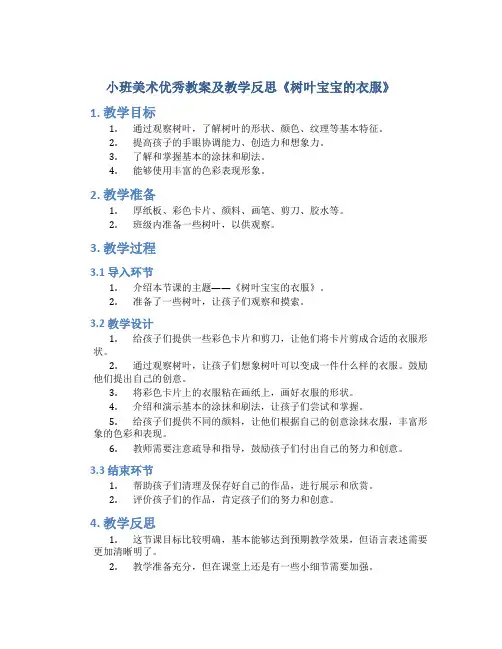 小班美术优秀教案及教学反思《树叶宝宝的衣服》

1. 教学目标

1. 通过观察树叶，了解树叶的形状、颜色、纹理等基本特征。
2. 提高孩子的手眼协调能力、创造力和想象力。
3. 了解和掌握基本的涂抹和刷法。
4. 能够使用丰富的色彩表现形象。

2. 教学准备

1. 厚纸板、彩色卡片、颜料、画笔、剪刀、胶水等。
2. 班级内准备一些树叶，以供观察。

3. 教学过程

3.1 导入环节

1. 介绍本节课的主题——《树叶宝宝的衣服》。
2. 准备了一些树叶，让孩子们观察和摸索。

3.2 教学设计

1. 给孩子们提供一些彩色卡片和剪刀，让他们将卡片剪成合适的衣服形状。
2. 通过观察树叶，让孩子们想象树叶可以变成一件什么样的衣服。鼓励他们提出自己的创意。
3. 将彩色卡片上的衣服粘在画纸上，画好衣服的形状。
4. 介绍和演示基本的涂抹和刷法，让孩子们尝试和掌握。
5. 给孩子们提供不同的颜料，让他们根据自己的创意涂抹衣服，丰富形象的色彩和表现。
6. 教师需要注意疏导和指导，鼓励孩子们付出自己的努力和创意。

3.3 结束环节

1. 帮助孩子们清理及保存好自己的作品，进行展示和欣赏。
2. 评价孩子们的作品，肯定孩子们的努力和创意。

4. 教学反思

1. 这节课目标比较明确，基本能够达到预期教学效果，但语言表述需要更加清晰明了。
2. 教学准备充分，但在课堂上还是有一些小细节需要加强。